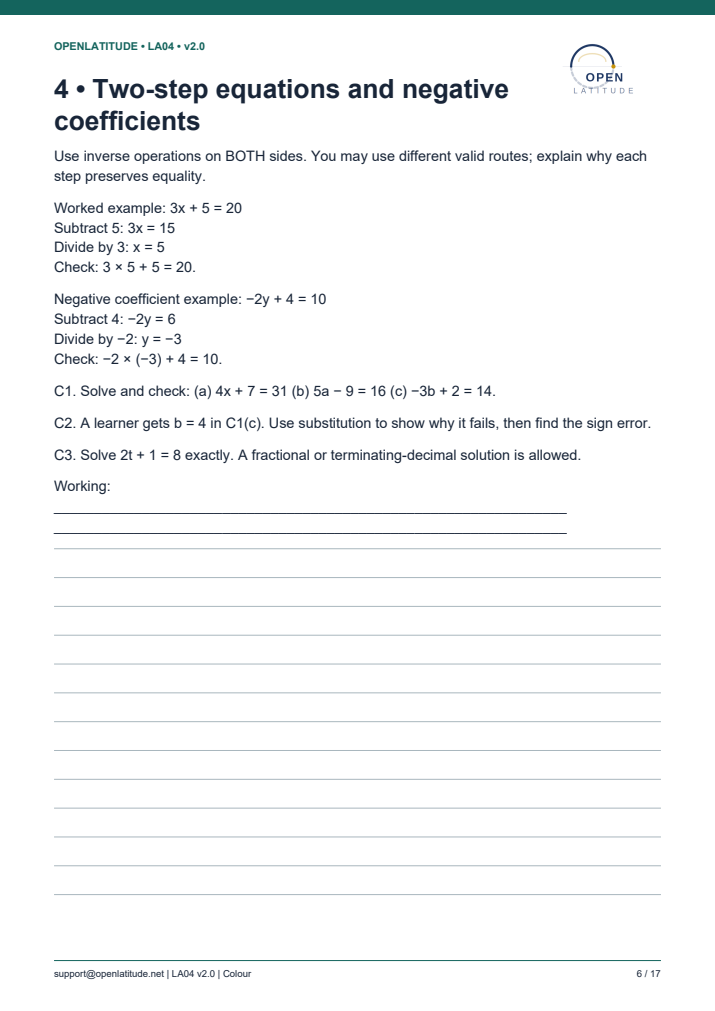 OPENLATITUDE • LA04 • v2.0

OPEN
LATITUDE

4 • Two-step equations and negative coefficients

Use inverse operations on BOTH sides. You may use different valid routes; explain why each step preserves equality.

Worked example: $3x + 5 = 20$
Subtract 5: $3x = 15$
Divide by 3: $x = 5$
Check: $3 \times 5 + 5 = 20$.

Negative coefficient example: $-2y + 4 = 10$
Subtract 4: $-2y = 6$
Divide by −2: $y = -3$
Check: $-2 \times (-3) + 4 = 10$.

C1. Solve and check: (a) $4x + 7 = 31$ (b) $5a - 9 = 16$ (c) $-3b + 2 = 14$.

C2. A learner gets $b = 4$ in C1(c). Use substitution to show why it fails, then find the sign error.

C3. Solve $2t + 1 = 8$ exactly. A fractional or terminating-decimal solution is allowed.

Working:
____
____

support@openlatitude.net | LA04 v2.0 | Colour

6 / 17